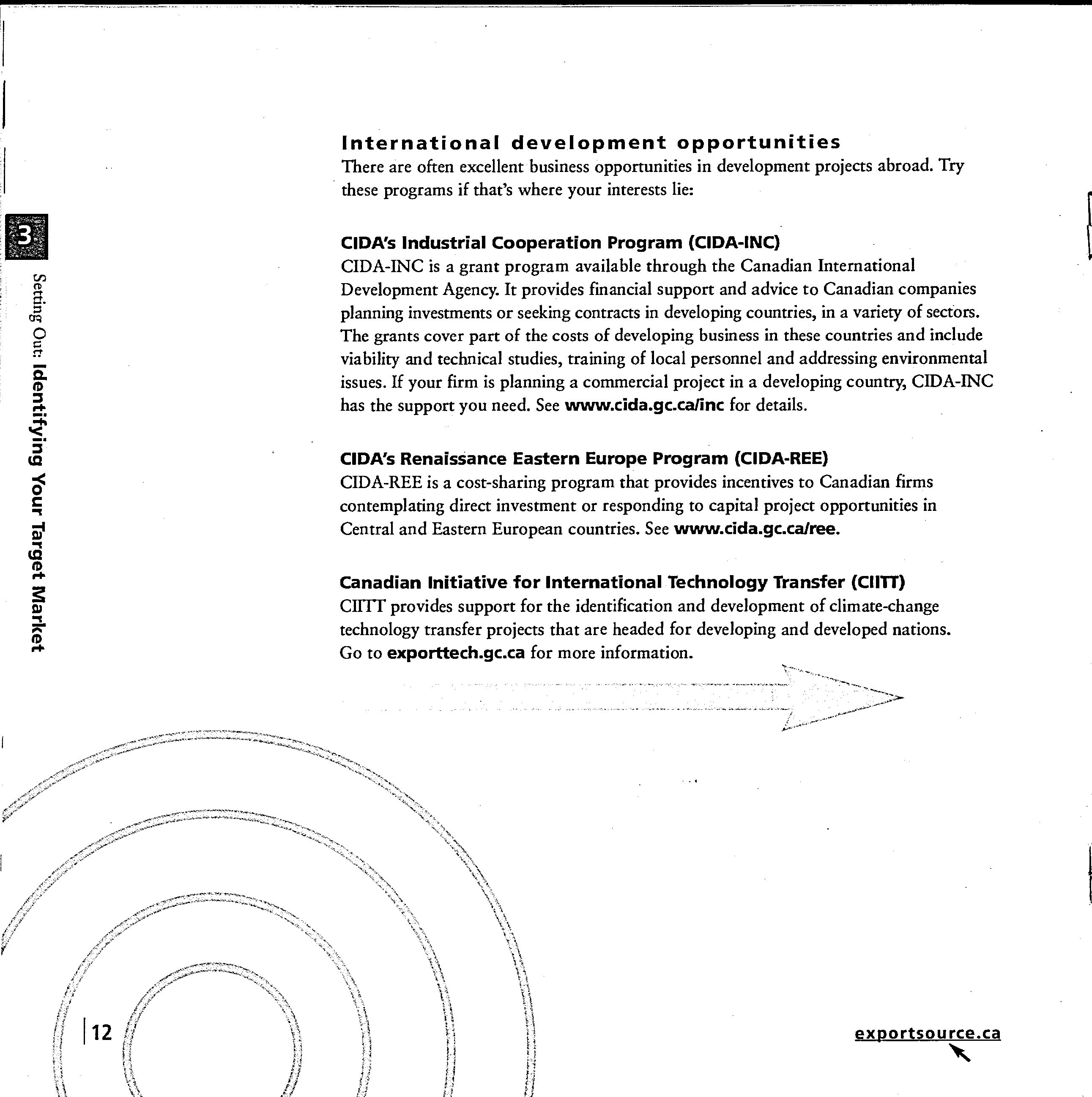 3

Setting Out: Identifying Your Target Market

International development opportunities

There are often excellent business opportunities in development projects abroad. Try these programs if that's where your interests lie:

CIDA's Industrial Cooperation Program (CIDA-INC)

CIDA-INC is a grant program available through the Canadian International Development Agency. It provides financial support and advice to Canadian companies planning investments or seeking contracts in developing countries, in a variety of sectors. The grants cover part of the costs of developing business in these countries and include viability and technical studies, training of local personnel and addressing environmental issues. If your firm is planning a commercial project in a developing country, CIDA-INC has the support you need. See www.cida.gc.ca/inc for details.

CIDA's Renaissance Eastern Europe Program (CIDA-REE)

CIDA-REE is a cost-sharing program that provides incentives to Canadian firms contemplating direct investment or responding to capital project opportunities in Central and Eastern European countries. See www.cida.gc.ca/ree.

Canadian Initiative for International Technology Transfer (CIITT)

CIITT provides support for the identification and development of climate-change technology transfer projects that are headed for developing and developed nations. Go to exporttech.gc.ca for more information.

12

exportsource.ca